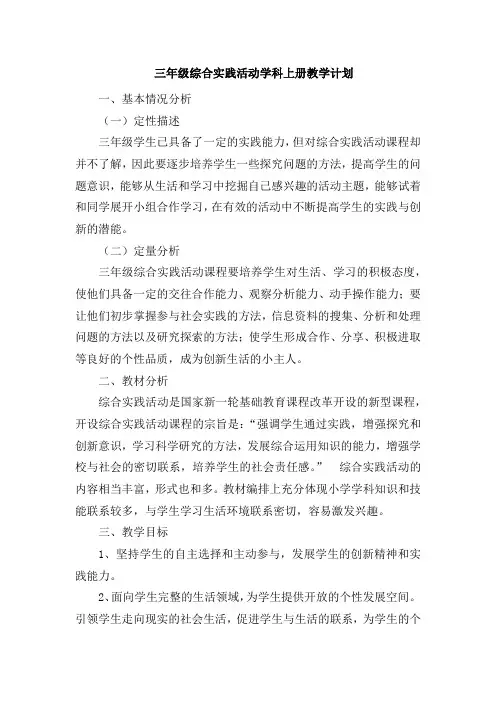 三年级综合实践活动学科上册教学计划

一、基本情况分析

（一）定性描述

三年级学生已具备了一定的实践能力，但对综合实践活动课程却并不了解，因此要逐步培养学生一些探究问题的方法，提高学生的问题意识，能够从生活和学习中挖掘自己感兴趣的活动主题，能够试着和同学展开小组合作学习，在有效的活动中不断提高学生的实践与创新的潜能。

（二）定量分析

三年级综合实践活动课程要培养学生对生活、学习的积极态度，使他们具备一定的交往合作能力、观察分析能力、动手操作能力；要让他们初步掌握参与社会实践的方法，信息资料的搜集、分析和处理问题的方法以及研究探索的方法；使学生形成合作、分享、积极进取等良好的个性品质，成为创新生活的小主人。

二、教材分析

综合实践活动是国家新一轮基础教育课程改革开设的新型课程，开设综合实践活动课程的宗旨是：“强调学生通过实践，增强探究和创新意识，学习科学研究的方法，发展综合运用知识的能力，增强学校与社会的密切联系，培养学生的社会责任感。” 综合实践活动的内容相当丰富，形式也和多。教材编排上充分体现小学学科知识和技能联系较多，与学生学习生活环境联系密切，容易激发兴趣。

三、教学目标

1、坚持学生的自主选择和主动参与，发展学生的创新精神和实践能力。

2、面向学生完整的生活领域，为学生提供开放的个性发展空间。引领学生走向现实的社会生活，促进学生与生活的联系，为学生的个